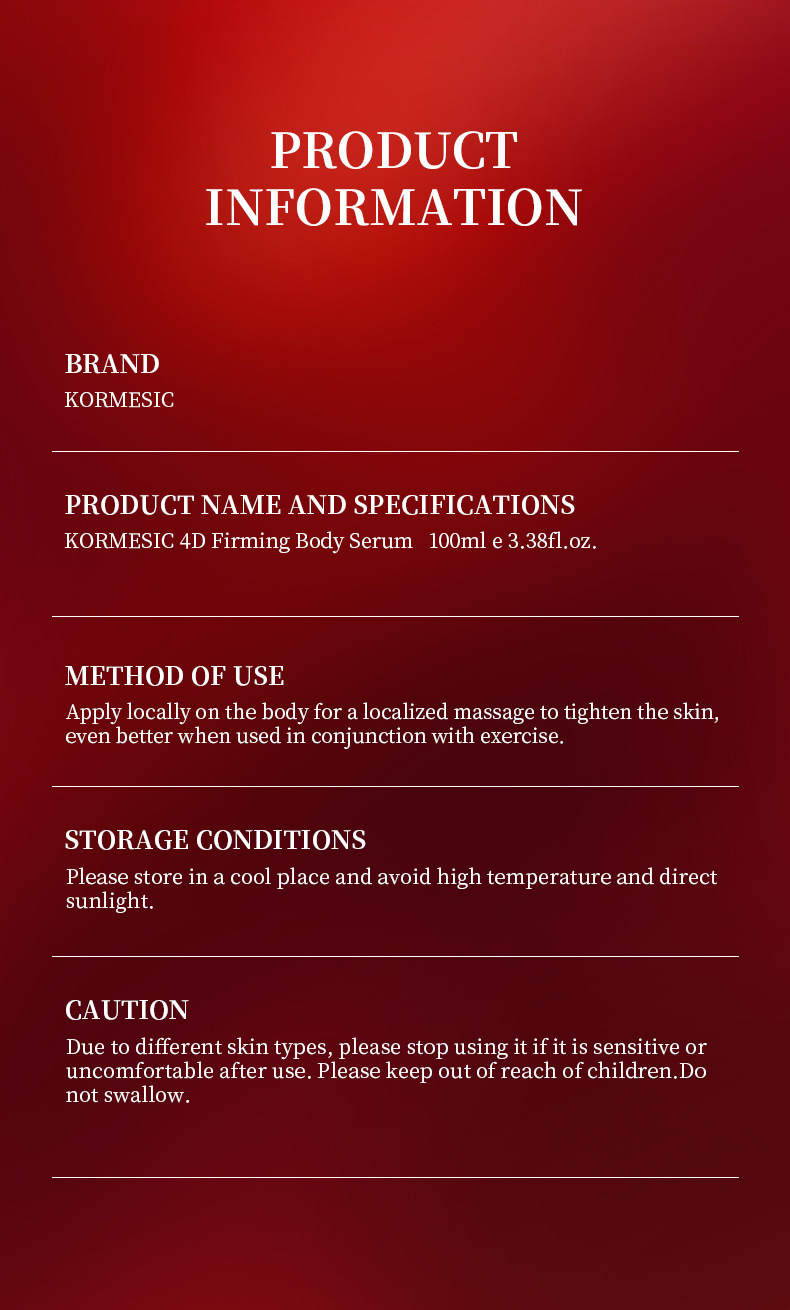 PRODUCT INFORMATION

BRAND
KORMESIC

PRODUCT NAME AND SPECIFICATIONS
KORMESIC 4D Firming Body Serum 100ml e 3.38fl.oz.

METHOD OF USE
Apply locally on the body for a localized massage to tighten the skin, even better when used in conjunction with exercise.

STORAGE CONDITIONS
Please store in a cool place and avoid high temperature and direct sunlight.

CAUTION
Due to different skin types, please stop using it if it is sensitive or uncomfortable after use. Please keep out of reach of children.Do not swallow.